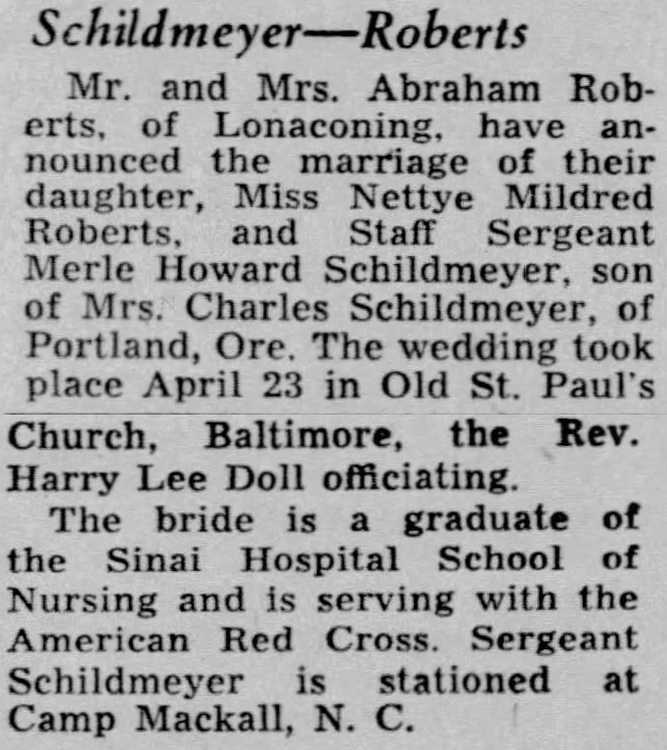 Schildmeyer—Roberts

Mr. and Mrs. Abraham Roberts, of Lonaconing, have announced the marriage of their daughter, Miss Nettye Mildred Roberts, and Staff Sergeant Merle Howard Schildmeyer, son of Mrs. Charles Schildmeyer, of Portland, Ore. The wedding took place April 23 in Old St. Paul's Church, Baltimore, the Rev. Harry Lee Doll officiating.

The bride is a graduate of the Sinai Hospital School of Nursing and is serving with the American Red Cross. Sergeant Schildmeyer is stationed at Camp Mackall, N. C.